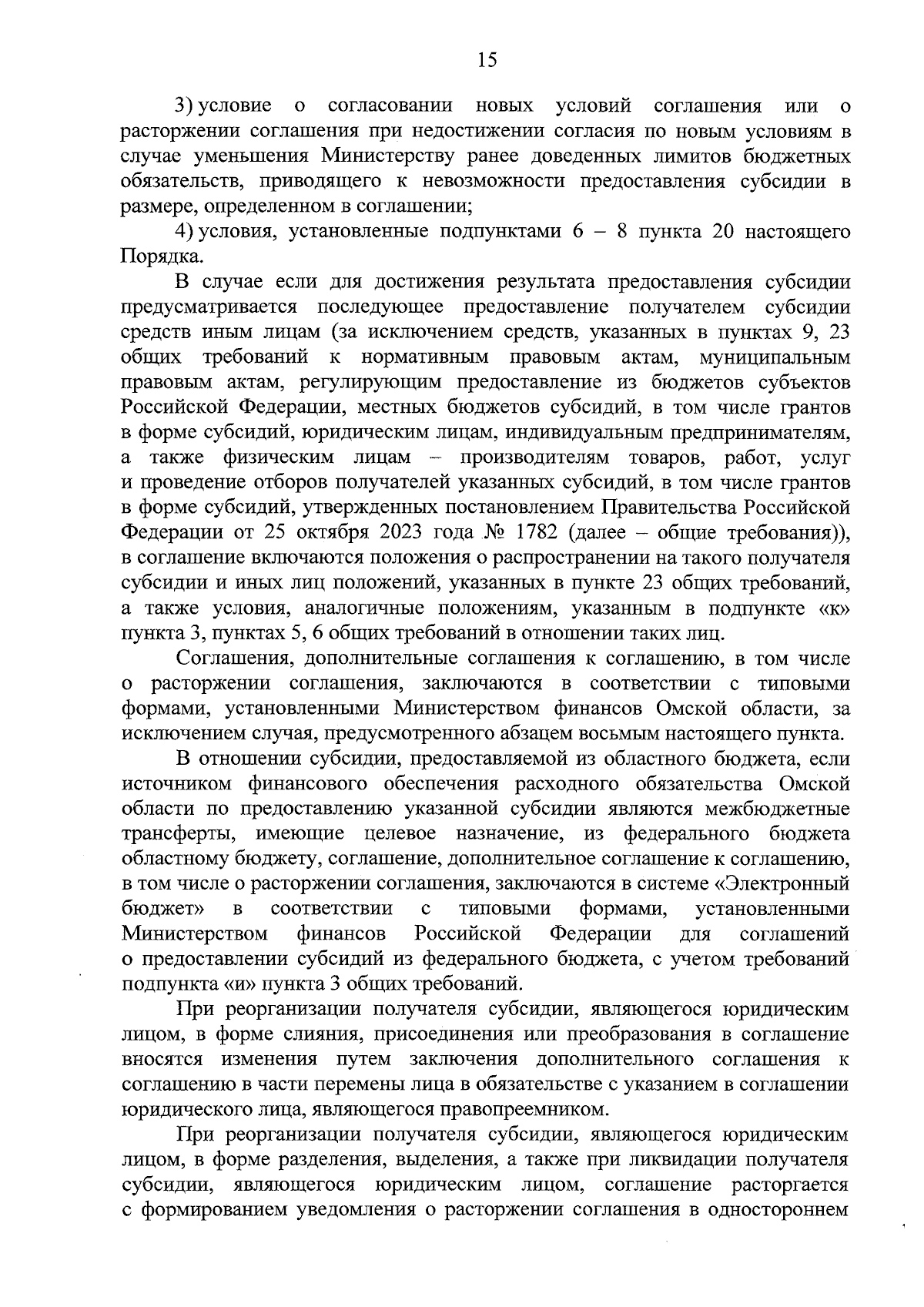 15

3) условие о согласовании новых условий соглашения или о расторжении соглашения при недостижении согласия по новым условиям в случае уменьшения Министерству ранее доведенных лимитов бюджетных обязательств, приводящего к невозможности предоставления субсидии в размере, определенном в соглашении;

4) условия, установленные подпунктами 6 – 8 пункта 20 настоящего Порядка.

В случае если для достижения результата предоставления субсидии предусматривается последующее предоставление получателем субсидии средств иным лицам (за исключением средств, указанных в пунктах 9, 23 общих требований к нормативным правовым актам, муниципальным правовым актам, регулирующим предоставление из бюджетов субъектов Российской Федерации, местных бюджетов субсидий, в том числе грантов в форме субсидий, юридическим лицам, индивидуальным предпринимателям, а также физическим лицам – производителям товаров, работ, услуг и проведение отборов получателей указанных субсидий, в том числе грантов в форме субсидий, утвержденных постановлением Правительства Российской Федерации от 25 октября 2023 года № 1782 (далее – общие требования)), в соглашение включаются положения о распространении на такого получателя субсидии и иных лиц положений, указанных в пункте 23 общих требований, а также условия, аналогичные положениям, указанным в подпункте «к» пункта 3, пунктах 5, 6 общих требований в отношении таких лиц.

Соглашения, дополнительные соглашения к соглашению, в том числе о расторжении соглашения, заключаются в соответствии с типовыми формами, установленными Министерством финансов Омской области, за исключением случая, предусмотренного абзацем восьмым настоящего пункта.

В отношении субсидии, предоставляемой из областного бюджета, если источником финансового обеспечения расходного обязательства Омской области по предоставлению указанной субсидии являются межбюджетные трансферты, имеющие целевое назначение, из федерального бюджета областному бюджету, соглашение, дополнительное соглашение к соглашению, в том числе о расторжении соглашения, заключаются в системе «Электронный бюджет» в соответствии с типовыми формами, установленными Министерством финансов Российской Федерации для соглашений о предоставлении субсидий из федерального бюджета, с учетом требований подпункта «и» пункта 3 общих требований.

При реорганизации получателя субсидии, являющегося юридическим лицом, в форме слияния, присоединения или преобразования в соглашение вносятся изменения путем заключения дополнительного соглашения к соглашению в части перемены лица в обязательстве с указанием в соглашении юридического лица, являющегося правопреемником.

При реорганизации получателя субсидии, являющегося юридическим лицом, в форме разделения, выделения, а также при ликвидации получателя субсидии, являющегося юридическим лицом, соглашение расторгается с формированием уведомления о расторжении соглашения в одностороннем